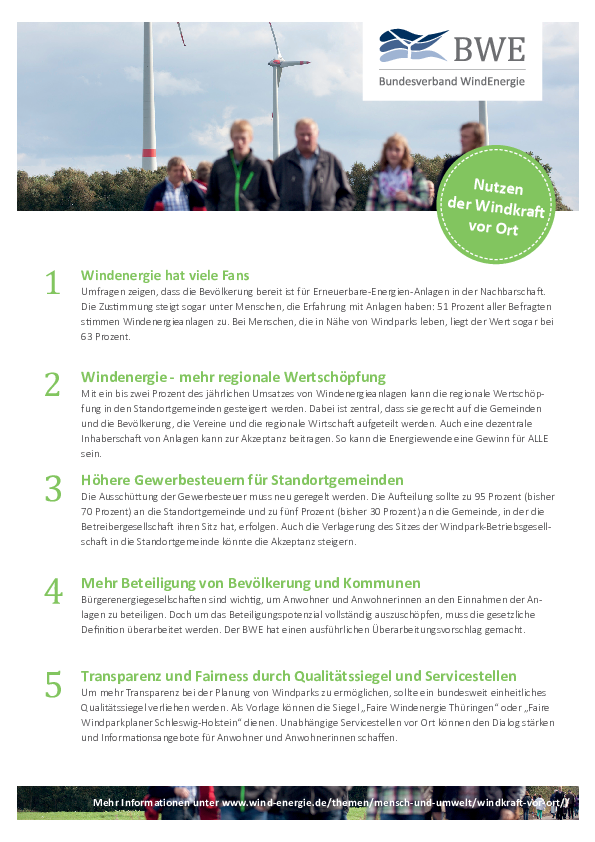 BWE
Bundesverband WindEnergie

Nutzen der Windkraft vor Ort

1
Windenergie hat viele Fans
Umfragen zeigen, dass die Bevölkerung bereit ist für Erneuerbare-Energien-Anlagen in der Nachbarschaft. Die Zustimmung steigt sogar unter Menschen, die Erfahrung mit Anlagen haben: 51 Prozent aller Befragten stimmen Windenergieanlagen zu. Bei Menschen, die in Nähe von Windparks leben, liegt der Wert sogar bei 63 Prozent.

2
Windenergie - mehr regionale Wertschöpfung
Mit ein bis zwei Prozent des jährlichen Umsatzes von Windenergieanlagen kann die regionale Wertschöpfung in den Standortgemeinden gesteigert werden. Dabei ist zentral, dass sie gerecht auf die Gemeinden und die Bevölkerung, die Vereine und die regionale Wirtschaft aufgeteilt werden. Auch eine dezentrale Inhaberschaft von Anlagen kann zur Akzeptanz beitragen. So kann die Energiewende eine Gewinn für ALLE sein.

3
Höhere Gewerbesteuern für Standortgemeinden
Die Ausschüttung der Gewerbesteuer muss neu geregelt werden. Die Aufteilung sollte zu 95 Prozent (bisher 70 Prozent) an die Standortgemeinde und zu fünf Prozent (bisher 30 Prozent) an die Gemeinde, in der die Betreibergesellschaft ihren Sitz hat, erfolgen. Auch die Verlagerung des Sitzes der Windpark-Betriebsgesellschaft in die Standortgemeinde könnte die Akzeptanz steigern.

4
Mehr Beteiligung von Bevölkerung und Kommunen
Bürgerenergiegesellschaften sind wichtig, um Anwohner und Anwohnerinnen an den Einnahmen der Anlagen zu beteiligen. Doch um das Beteiligungspotenzial vollständig auszuschöpfen, muss die gesetzliche Definition überarbeitet werden. Der BWE hat einen ausführlichen Überarbeitungsvorschlag gemacht.

5
Transparenz und Fairness durch Qualitätssiegel und Servicestellen
Um mehr Transparenz bei der Planung von Windparks zu ermöglichen, sollte ein bundesweit einheitliches Qualitätssiegel verliehen werden. Als Vorlage können die Siegel „Faire Windenergie Thüringen“ oder „Faire Windparkplaner Schleswig-Holstein“ dienen. Unabhängige Servicestellen vor Ort können den Dialog stärken und Informationsangebote für Anwohner und Anwohnerinnen schaffen.

Mehr Informationen unter www.wind-energie.de/themen/mensch-und-umwelt/windkraft-vor-ort/